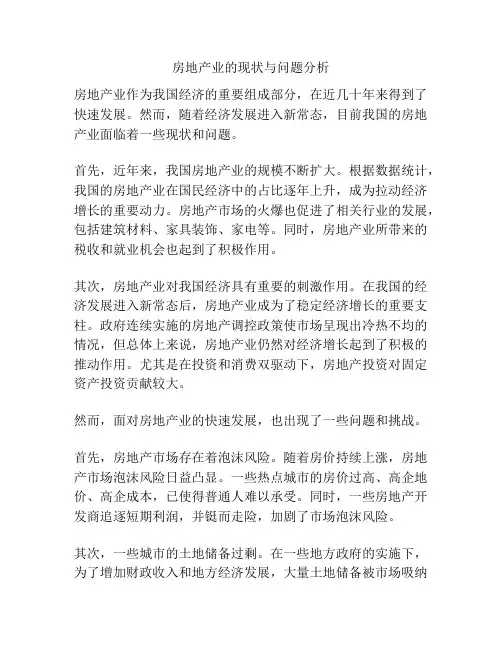 房地产业的现状与问题分析

房地产业作为我国经济的重要组成部分，在近几十年来得到了快速发展。然而，随着经济发展进入新常态，目前我国的房地产业面临着一些现状和问题。

首先，近年来，我国房地产业的规模不断扩大。根据数据统计，我国的房地产业在国民经济中的占比逐年上升，成为拉动经济增长的重要动力。房地产市场的火爆也促进了相关行业的发展，包括建筑材料、家具装饰、家电等。同时，房地产业所带来的税收和就业机会也起到了积极作用。

其次，房地产业对我国经济具有重要的刺激作用。在我国的经济发展进入新常态后，房地产业成为了稳定经济增长的重要支柱。政府连续实施的房地产调控政策使市场呈现出冷热不均的情况，但总体上来说，房地产业仍然对经济增长起到了积极的推动作用。尤其是在投资和消费双驱动下，房地产投资对固定资产投资贡献较大。

然而，面对房地产业的快速发展，也出现了一些问题和挑战。

首先，房地产市场存在着泡沫风险。随着房价持续上涨，房地产市场泡沫风险日益凸显。一些热点城市的房价过高、高企地价、高企成本，已使得普通人难以承受。同时，一些房地产开发商追逐短期利润，并铤而走险，加剧了市场泡沫风险。

其次，一些城市的土地储备过剩。在一些地方政府的实施下，为了增加财政收入和地方经济发展，大量土地储备被市场吸纳